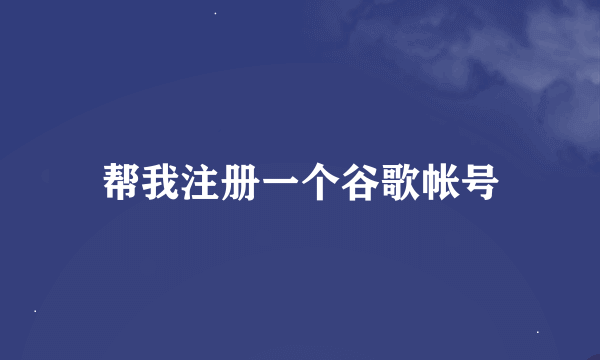 帮我注册一个谷歌帐号